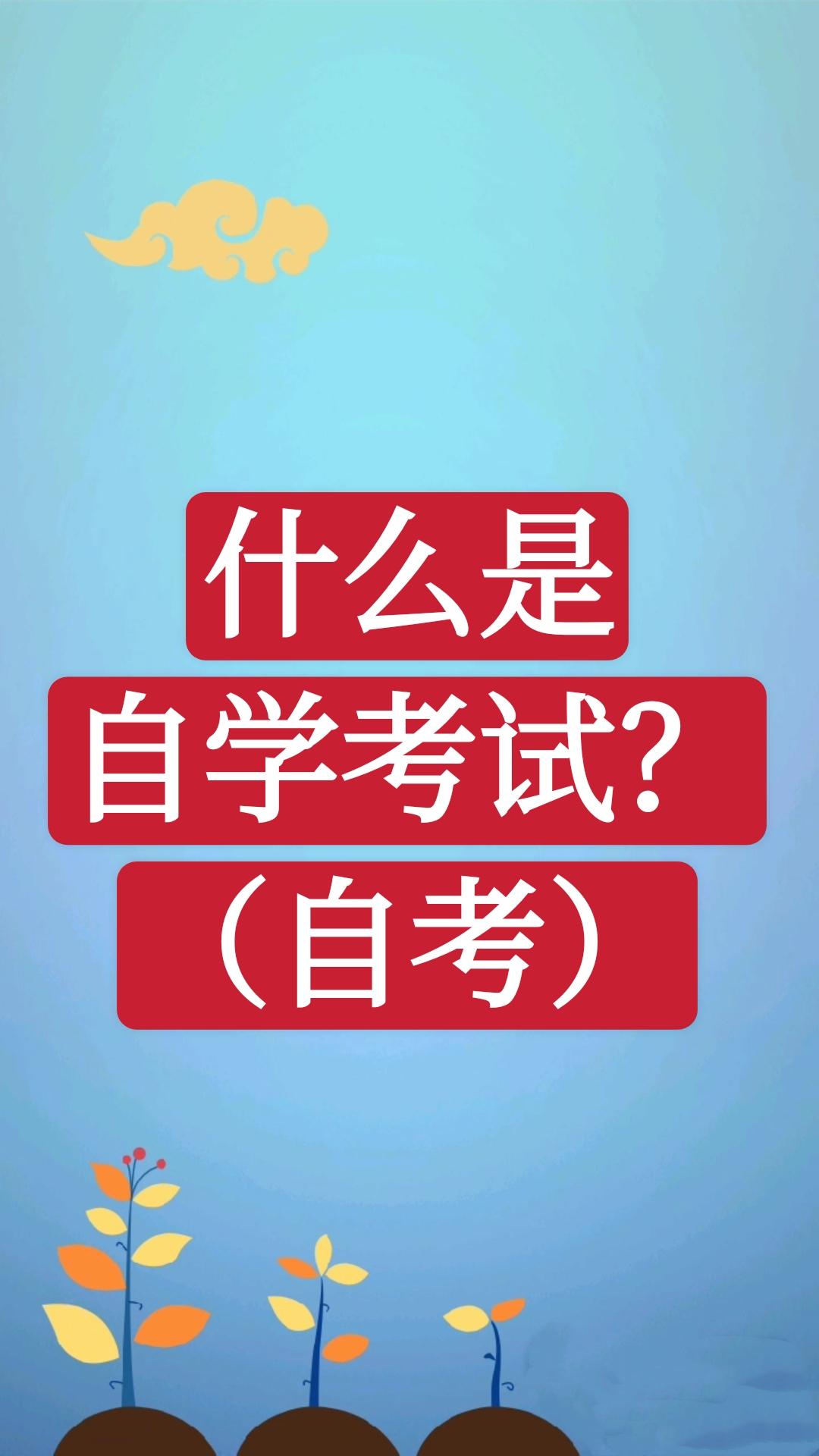 什么是
自学考试？
（自考）